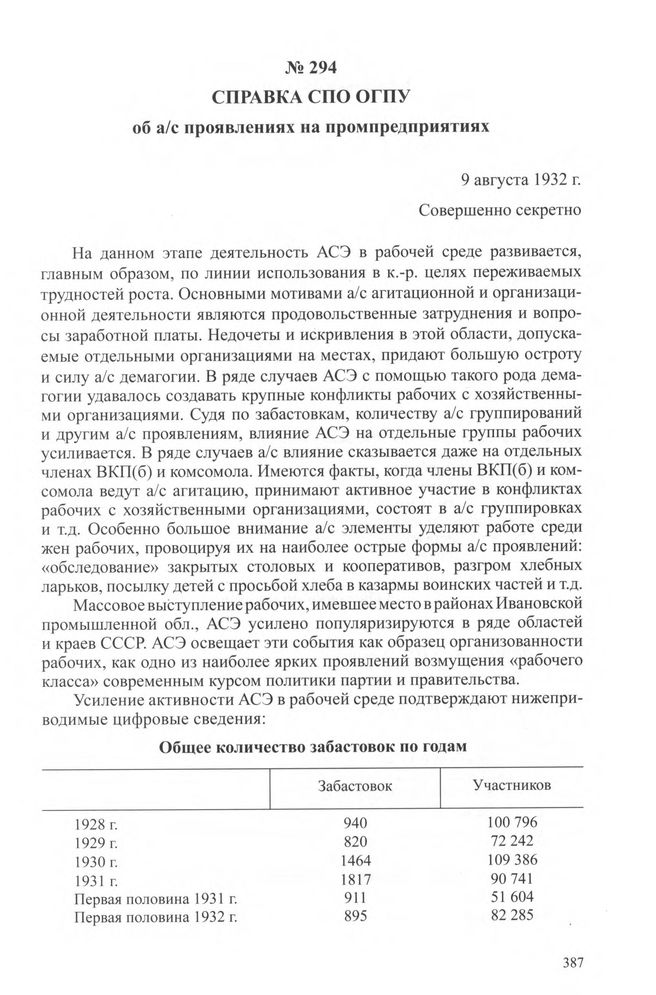 № 294
СПРАВКА СПО ОГПУ
об а/с проявлениях на промпредприятиях

9 августа 1932 г.

Совершенно секретно

На данном этапе деятельность АСЭ в рабочей среде развивается, главным образом, по линии использования в к.-р. целях переживаемых трудностей роста. Основными мотивами а/с агитационной и организационной деятельности являются продовольственные затруднения и вопросы заработной платы. Недочеты и искривления в этой области, допускаемые отдельными организациями на местах, придают большую остроту и силу а/с демагогии. В ряде случаев АСЭ с помощью такого рода демагогии удавалось создавать крупные конфликты рабочих с хозяйственными организациями. Судя по забастовкам, количеству а/с группирований и другим а/с проявлениям, влияние АСЭ на отдельные группы рабочих усиливается. В ряде случаев а/с влияние сказывается даже на отдельных членах ВКП(б) и комсомола. Имеются факты, когда члены ВКП(б) и комсомола ведут а/с агитацию, принимают активное участие в конфликтах рабочих с хозяйственными организациями, состоят в а/с группировках и т.д. Особенно большое внимание а/с элементы уделяют работе среди жен рабочих, провоцируя их на наиболее острые формы а/с проявлений: «обследование» закрытых столовых и кооперативов, разгром хлебных ларьков, посылку детей с просьбой хлеба в казармы воинских частей и т.д.

Массовое выступление рабочих, имевшее место в районах Ивановской промышленной обл., АСЭ усилено популяризируются в ряде областей и краев СССР. АСЭ освещает эти события как образец организованности рабочих, как одно из наиболее ярких проявлений возмущения «рабочего класса» современным курсом политики партии и правительства.

Усиление активности АСЭ в рабочей среде подтверждают нижеприводимые цифровые сведения:

Общее количество забастовок по годам

| | Забастовок | Участников |
|---|---|---|
| 1928 г. | 940 | 100 796 |
| 1929 г. | 820 | 72 242 |
| 1930 г. | 1464 | 109 386 |
| 1931 г. | 1817 | 90 741 |
| Первая половина 1931 г. | 911 | 51 604 |
| Первая половина 1932 г. | 895 | 82 285 |

387